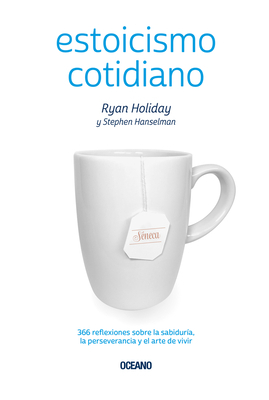 estoicismo cotidiano

Ryan Holiday
y Stephen Hanselman

Séneca

366 reflexiones sobre la sabiduría, la perseverancia y el arte de vivir

OCEANO